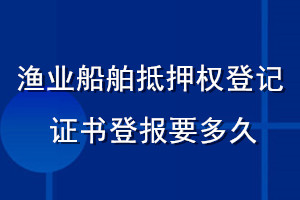 渔业船舶抵押权登记证书登报要多久